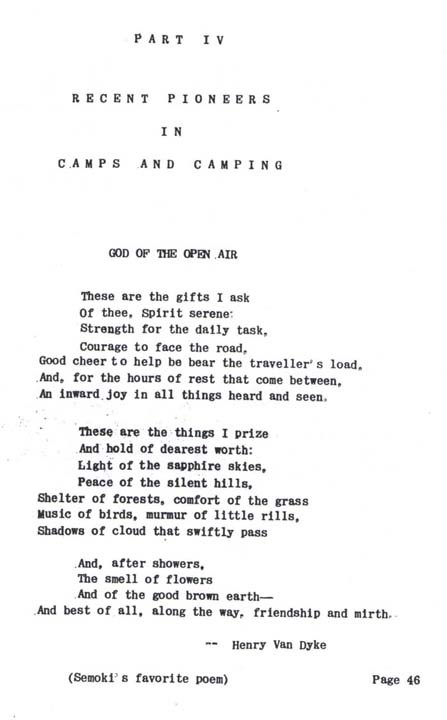 PART IV

RECENT PIONEERS

IN

CAMPS AND CAMPING

GOD OF THE OPEN AIR

These are the gifts I ask
Of thee, Spirit serene:
Strength for the daily task,
Courage to face the road,
Good cheer to help be bear the traveller's load,
And, for the hours of rest that come between,
An inward joy in all things heard and seen.

These are the things I prize
And hold of dearest worth:
Light of the sapphire skies,
Peace of the silent hills,
Shelter of forests, comfort of the grass
Music of birds, murmur of little rills,
Shadows of cloud that swiftly pass

And, after showers,
The smell of flowers
And of the good brown earth—
And best of all, along the way, friendship and mirth.

-- Henry Van Dyke

(Semoki's favorite poem)

Page 46